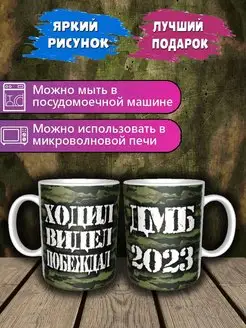 ЯРКИЙ РИСУНОК

ЛУЧШИЙ ПОДАРОК

Можно мыть в посудомоечной машине

Можно использовать в микроволновой печи

ХОДИЛ ВИДЕЛ ПОБЕЖДАЛ

ДМБ 2023